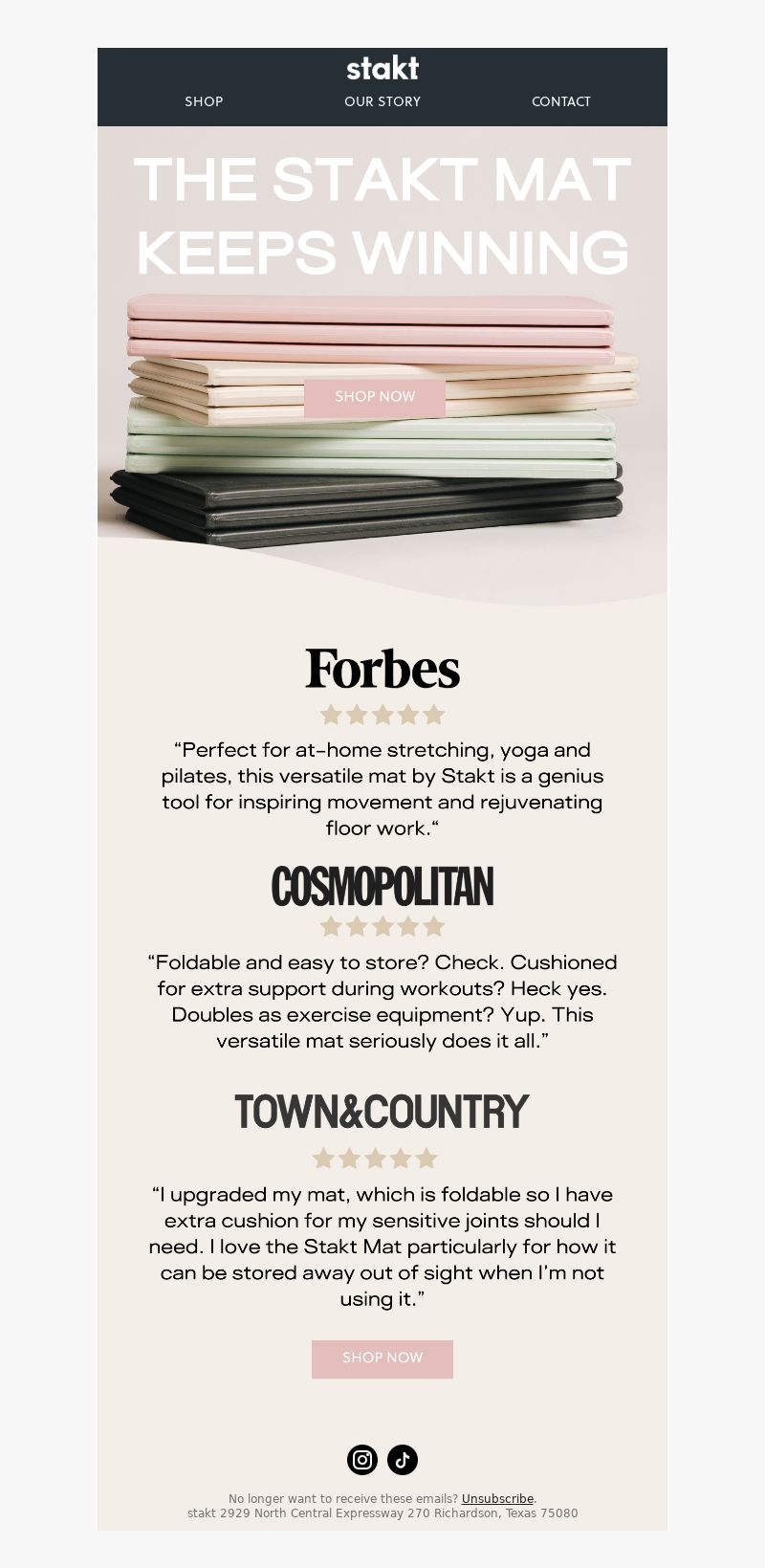 stakt

SHOP OUR STORY CONTACT

THE STAKT MAT KEEPS WINNING

SHOP NOW

Forbes

“Perfect for at-home stretching, yoga and pilates, this versatile mat by Stakt is a genius tool for inspiring movement and rejuvenating floor work.“

COSMOPOLITAN

“Foldable and easy to store? Check. Cushioned for extra support during workouts? Heck yes. Doubles as exercise equipment? Yup. This versatile mat seriously does it all.”

TOWN&COUNTRY

“I upgraded my mat, which is foldable so I have extra cushion for my sensitive joints should I need. I love the Stakt Mat particularly for how it can be stored away out of sight when I’m not using it.”

SHOP NOW

No longer want to receive these emails? Unsubscribe.
stakt 2929 North Central Expressway 270 Richardson, Texas 75080